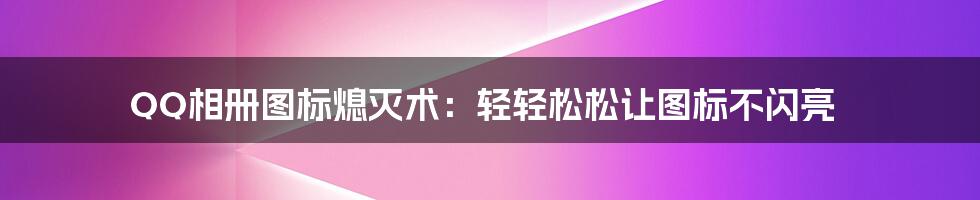 QQ相册图标熄灭术：轻轻松松让图标不闪亮